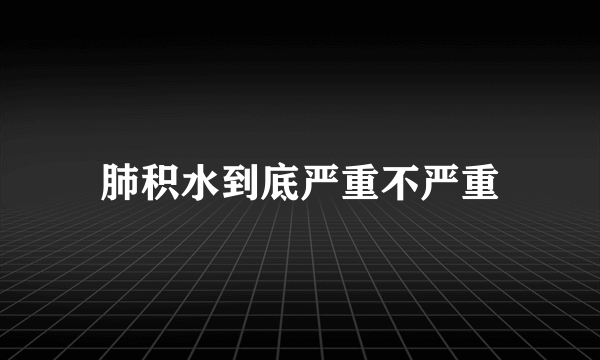 肺积水到底严重不严重